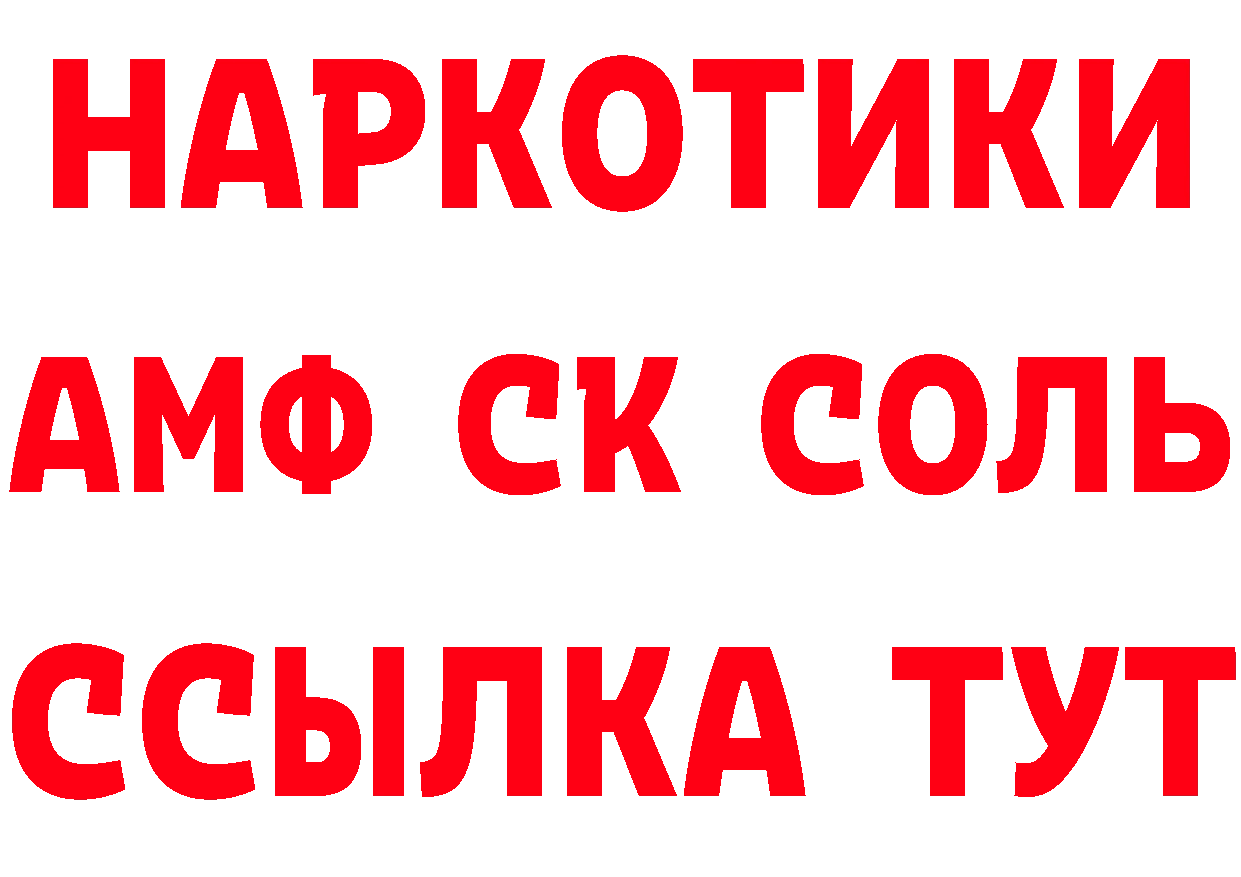 НАРКОТИКИ
АМФ СК СОЛЬ
ССЫЛКА ТУТ